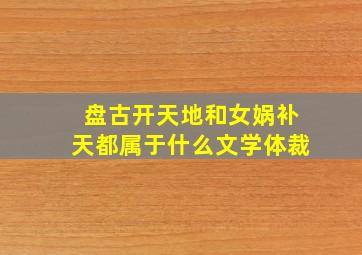 盘古开天地和女娲补天都属于什么文学体裁